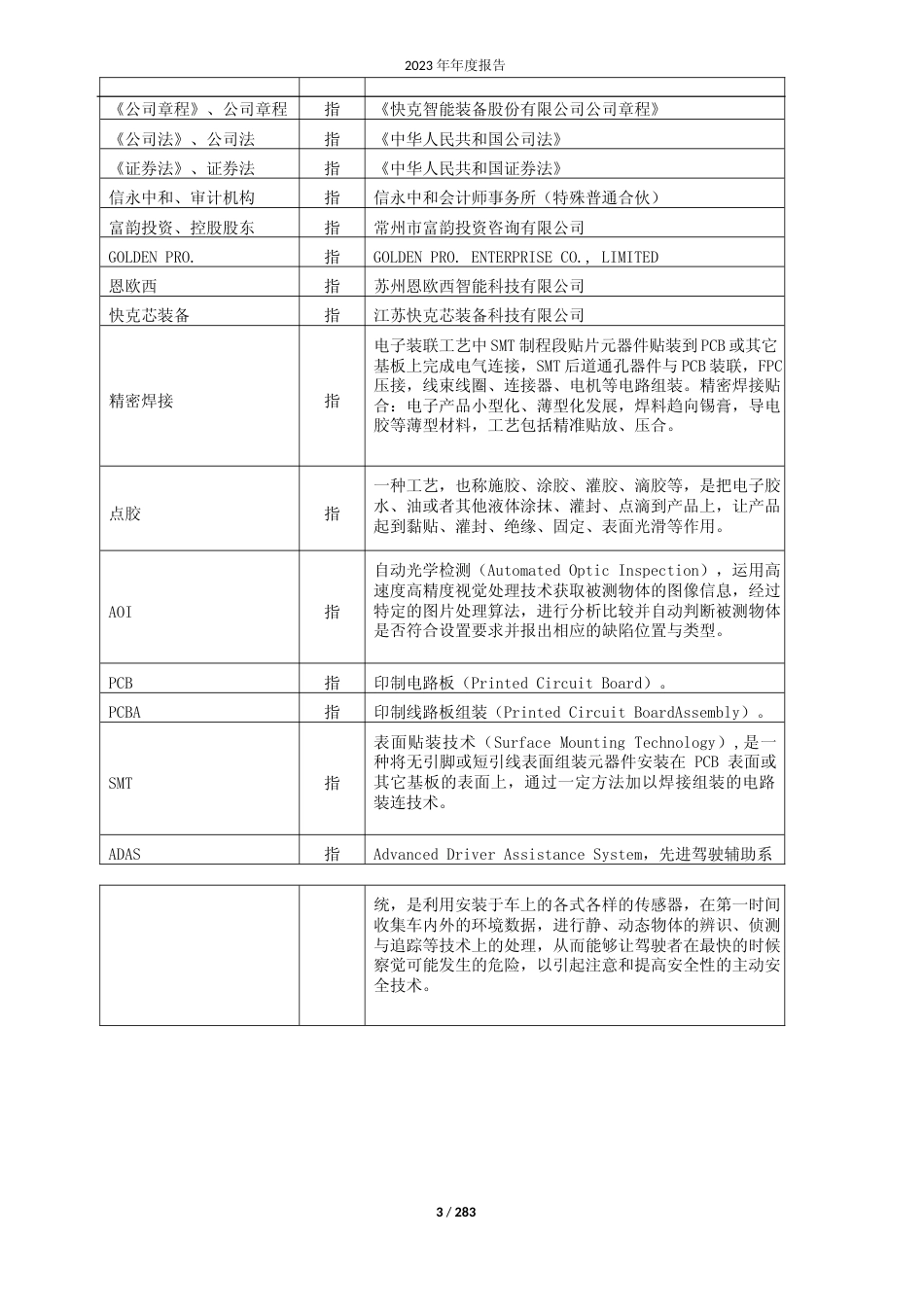 2023 年年度报告

| | | |
|---|---|---|
| 《公司章程》、公司章程 | 指 | 《快克智能装备股份有限公司公司章程》 |
| 《公司法》、公司法 | 指 | 《中华人民共和国公司法》 |
| 《证券法》、证券法 | 指 | 《中华人民共和国证券法》 |
| 信永中和、审计机构 | 指 | 信永中和会计师事务所（特殊普通合伙） |
| 富韵投资、控股股东 | 指 | 常州市富韵投资咨询有限公司 |
| GOLDEN PRO. | 指 | GOLDEN PRO. ENTERPRISE CO., LIMITED |
| 恩欧西 | 指 | 苏州恩欧西智能科技有限公司 |
| 快克芯装备 | 指 | 江苏快克芯装备科技有限公司 |
| 精密焊接 | 指 | 电子装联工艺中 SMT 制程段贴片元器件贴装到 PCB 或其它基板上完成电气连接，SMT 后道通孔器件与 PCB 装联，FPC 压接，线束线圈、连接器、电机等电路组装。精密焊接贴合：电子产品小型化、薄型化发展，焊料趋向锡膏，导电胶等薄型材料，工艺包括精准贴放、压合。 |
| 点胶 | 指 | 一种工艺，也称施胶、涂胶、灌胶、滴胶等，是把电子胶水、油或者其他液体涂抹、灌封、点滴到产品上，让产品起到黏贴、灌封、绝缘、固定、表面光滑等作用。 |
| AOI | 指 | 自动光学检测（Automated Optic Inspection），运用高速度高精度视觉处理技术获取被测物体的图像信息，经过特定的图片处理算法，进行分析比较并自动判断被测物体是否符合设置要求并报出相应的缺陷位置与类型。 |
| PCB | 指 | 印制电路板（Printed Circuit Board）。 |
| PCBA | 指 | 印制线路板组装（Printed Circuit BoardAssembly）。 |
| SMT | 指 | 表面贴装技术（Surface Mounting Technology），是一种将无引脚或短引线表面组装元器件安装在 PCB 表面或其它基板的表面上，通过一定方法加以焊接组装的电路装连技术。 |
| ADAS | 指 | Advanced Driver Assistance System，先进驾驶辅助系 |

| | | |
|---|---|---|
| | | 统，是利用安装于车上的各式各样的传感器，在第一时间收集车内外的环境数据，进行静、动态物体的辨识、侦测与追踪等技术上的处理，从而能够让驾驶者在最快的时候察觉可能发生的危险，以引起注意和提高安全性的主动安全技术。 |

3 / 283